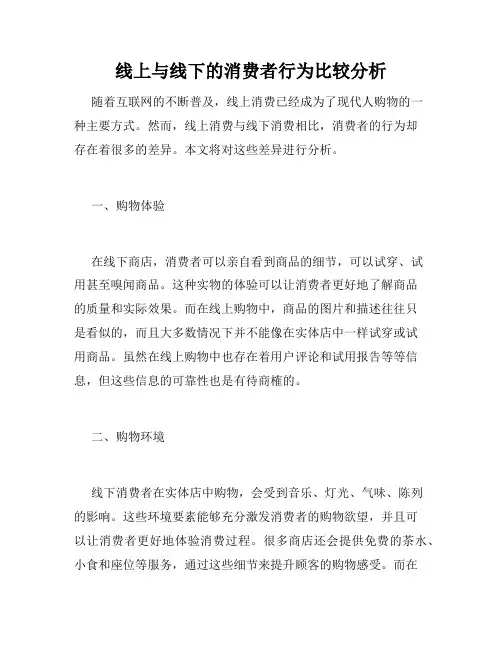 线上与线下的消费者行为比较分析

随着互联网的不断普及，线上消费已经成为了现代人购物的一种主要方式。然而，线上消费与线下消费相比，消费者的行为却存在着很多的差异。本文将对这些差异进行分析。

一、购物体验

在线下商店，消费者可以亲自看到商品的细节，可以试穿、试用甚至嗅闻商品。这种实物的体验可以让消费者更好地了解商品的质量和实际效果。而在线上购物中，商品的图片和描述往往只是看似的，而且大多数情况下并不能像在实体店中一样试穿或试用商品。虽然在线上购物中也存在着用户评论和试用报告等等信息，但这些信息的可靠性也是有待商榷的。

二、购物环境

线下消费者在实体店中购物，会受到音乐、灯光、气味、陈列的影响。这些环境要素能够充分激发消费者的购物欲望，并且可以让消费者更好地体验消费过程。很多商店还会提供免费的茶水、小食和座位等服务，通过这些细节来提升顾客的购物感受。而在